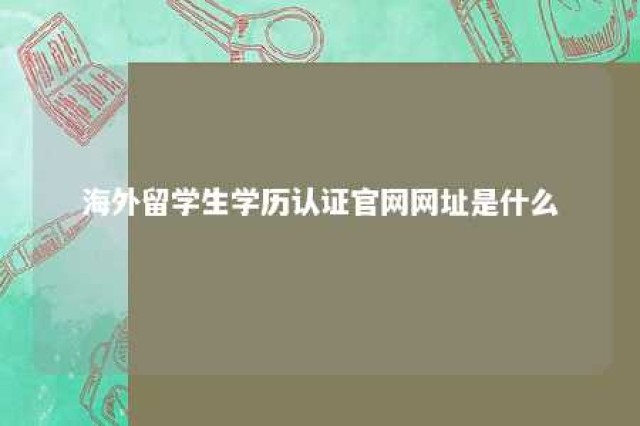 海外留学生学历认证官网网址是什么